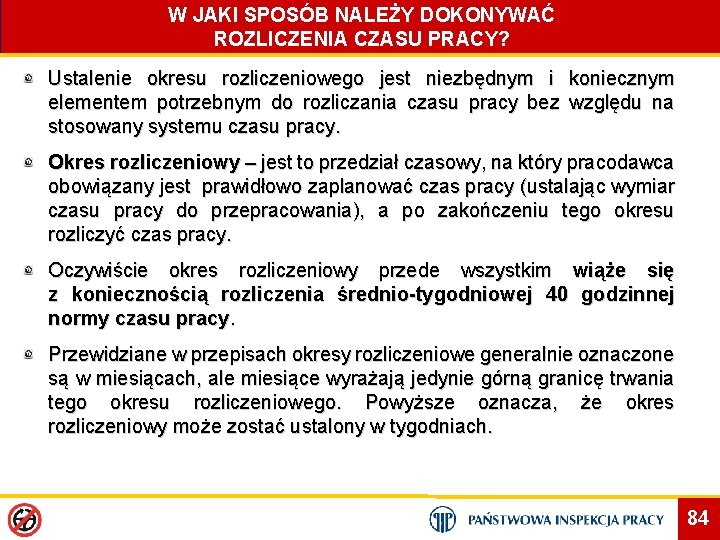 W JAKI SPOSÓB NALEŻY DOKONYWAĆ ROZLICZENIA CZASU PRACY?

Ustalenie okresu rozliczeniowego jest niezbędnym i koniecznym elementem potrzebnym do rozliczania czasu pracy bez względu na stosowany systemu czasu pracy.

Okres rozliczeniowy – jest to przedział czasowy, na który pracodawca obowiązany jest prawidłowo zaplanować czas pracy (ustalając wymiar czasu pracy do przepracowania), a po zakończeniu tego okresu rozliczyć czas pracy.

Oczywiście okres rozliczeniowy przede wszystkim wiąże się z koniecznością rozliczenia średnio-tygodniowej 40 godzinnej normy czasu pracy.

Przewidziane w przepisach okresy rozliczeniowe generalnie oznaczone są w miesiącach, ale miesiące wyrażają jedynie górną granicę trwania tego okresu rozliczeniowego. Powyższe oznacza, że okres rozliczeniowy może zostać ustalony w tygodniach.

PAŃSTWOWA INSPEKCJA PRACY

84